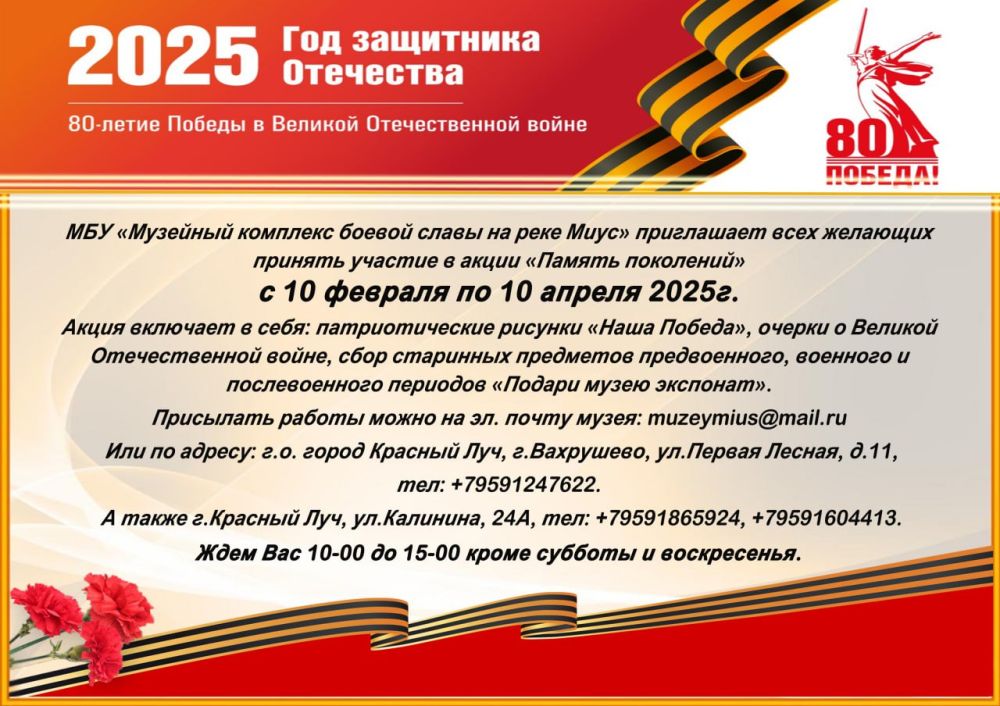 2025 Год защитника Отечества

80-летие Победы в Великой Отечественной войне

80 ПОБЕДА!

МБУ «Музейный комплекс боевой славы на реке Миус» приглашает всех желающих принять участие в акции «Память поколений»

с 10 февраля по 10 апреля 2025г.

Акция включает в себя: патриотические рисунки «Наша Победа», очерки о Великой Отечественной войне, сбор старинных предметов предвоенного, военного и послевоенного периодов «Подари музею экспонат».

Присылать работы можно на эл. почту музея: muzeymius@mail.ru

Или по адресу: г.о. город Красный Луч, г.Вахрушево, ул.Первая Лесная, д.11, тел: +79591247622.

А также г.Красный Луч, ул.Калинина, 24А, тел: +79591865924, +79591604413.

Ждем Вас 10-00 до 15-00 кроме субботы и воскресенья.